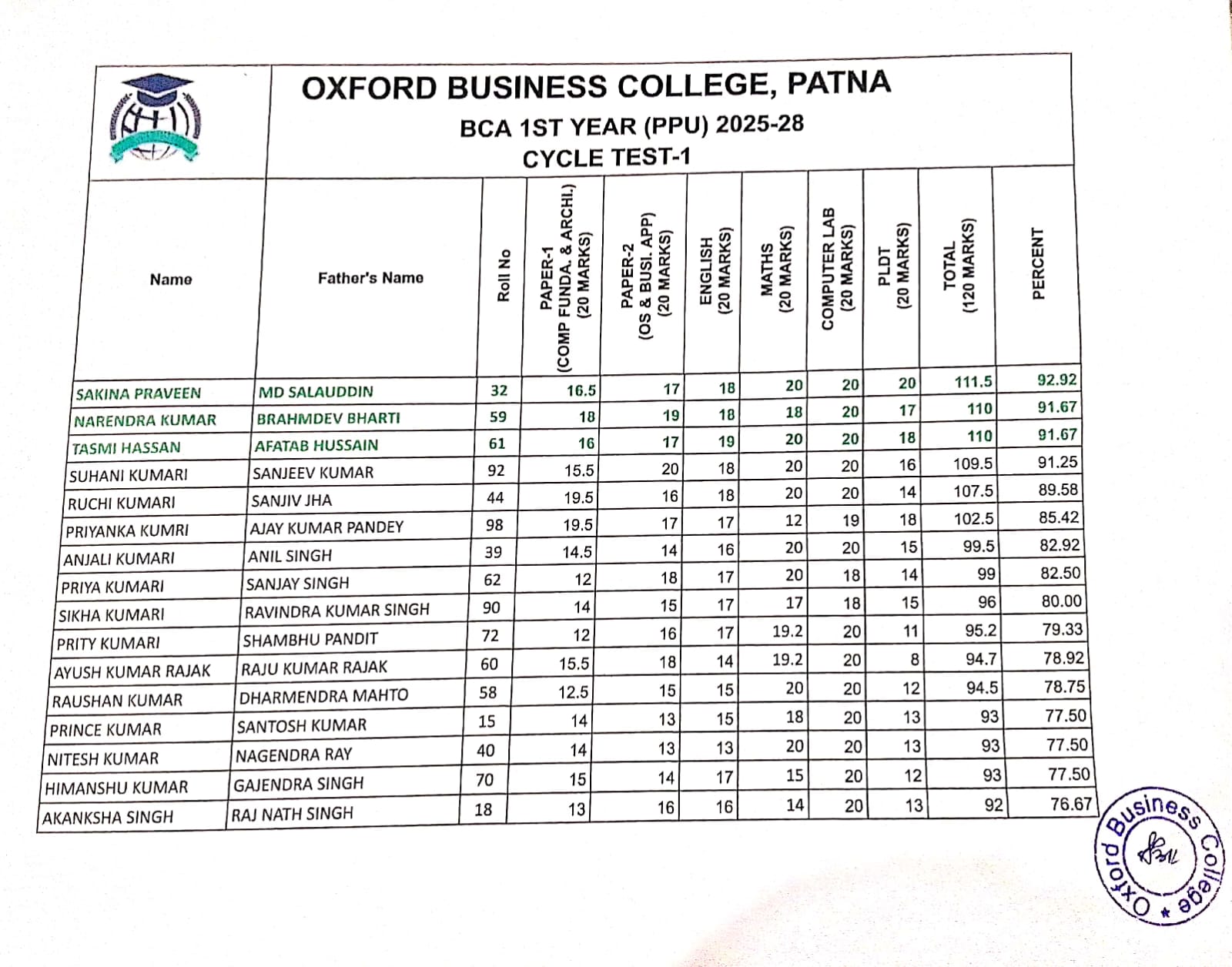 OXFORD BUSINESS COLLEGE, PATNA
BCA 1ST YEAR (PPU) 2025-28
CYCLE TEST-1

| Name | Father's Name | Roll No | PAPER-1 (COMP FUNDA. & ARCHI.) (20 MARKS) | PAPER-2 (OS & BUSI. APP) (20 MARKS) | ENGLISH (20 MARKS) | MATHS (20 MARKS) | COMPUTER LAB (20 MARKS) | PLDT (20 MARKS) | TOTAL (120 MARKS) | PERCENT |
|---|---|---|---|---|---|---|---|---|---|---|
| SAKINA PRAVEEN | MD SALAUDDIN | 32 | 16.5 | 17 | 18 | 20 | 20 | 20 | 111.5 | 92.92 |
| NARENDRA KUMAR | BRAHMDEV BHARTI | 59 | 18 | 19 | 18 | 18 | 20 | 17 | 110 | 91.67 |
| TASMI HASSAN | AFATAB HUSSAIN | 61 | 16 | 17 | 19 | 20 | 20 | 18 | 110 | 91.67 |
| SUHANI KUMARI | SANJEEV KUMAR | 92 | 15.5 | 20 | 18 | 20 | 20 | 16 | 109.5 | 91.25 |
| RUCHI KUMARI | SANJIV JHA | 44 | 19.5 | 16 | 18 | 20 | 20 | 14 | 107.5 | 89.58 |
| PRIYANKA KUMRI | AJAY KUMAR PANDEY | 98 | 19.5 | 17 | 17 | 12 | 19 | 18 | 102.5 | 85.42 |
| ANJALI KUMARI | ANIL SINGH | 39 | 14.5 | 14 | 16 | 20 | 20 | 15 | 99.5 | 82.92 |
| PRIYA KUMARI | SANJAY SINGH | 62 | 12 | 18 | 17 | 20 | 18 | 14 | 99 | 82.50 |
| SIKHA KUMARI | RAVINDRA KUMAR SINGH | 90 | 14 | 15 | 17 | 17 | 18 | 15 | 96 | 80.00 |
| PRITY KUMARI | SHAMBHU PANDIT | 72 | 12 | 16 | 17 | 19.2 | 20 | 11 | 95.2 | 79.33 |
| AYUSH KUMAR RAJAK | RAJU KUMAR RAJAK | 60 | 15.5 | 18 | 14 | 19.2 | 20 | 8 | 94.7 | 78.92 |
| RAUSHAN KUMAR | DHARMENDRA MAHTO | 58 | 12.5 | 15 | 15 | 20 | 20 | 12 | 94.5 | 78.75 |
| PRINCE KUMAR | SANTOSH KUMAR | 15 | 14 | 13 | 15 | 18 | 20 | 13 | 93 | 77.50 |
| NITESH KUMAR | NAGENDRA RAY | 40 | 14 | 13 | 13 | 20 | 20 | 13 | 93 | 77.50 |
| HIMANSHU KUMAR | GAJENDRA SINGH | 70 | 15 | 14 | 17 | 15 | 20 | 12 | 93 | 77.50 |
| AKANKSHA SINGH | RAJ NATH SINGH | 18 | 13 | 16 | 16 | 14 | 20 | 13 | 92 | 76.67 |

Oxford Business College